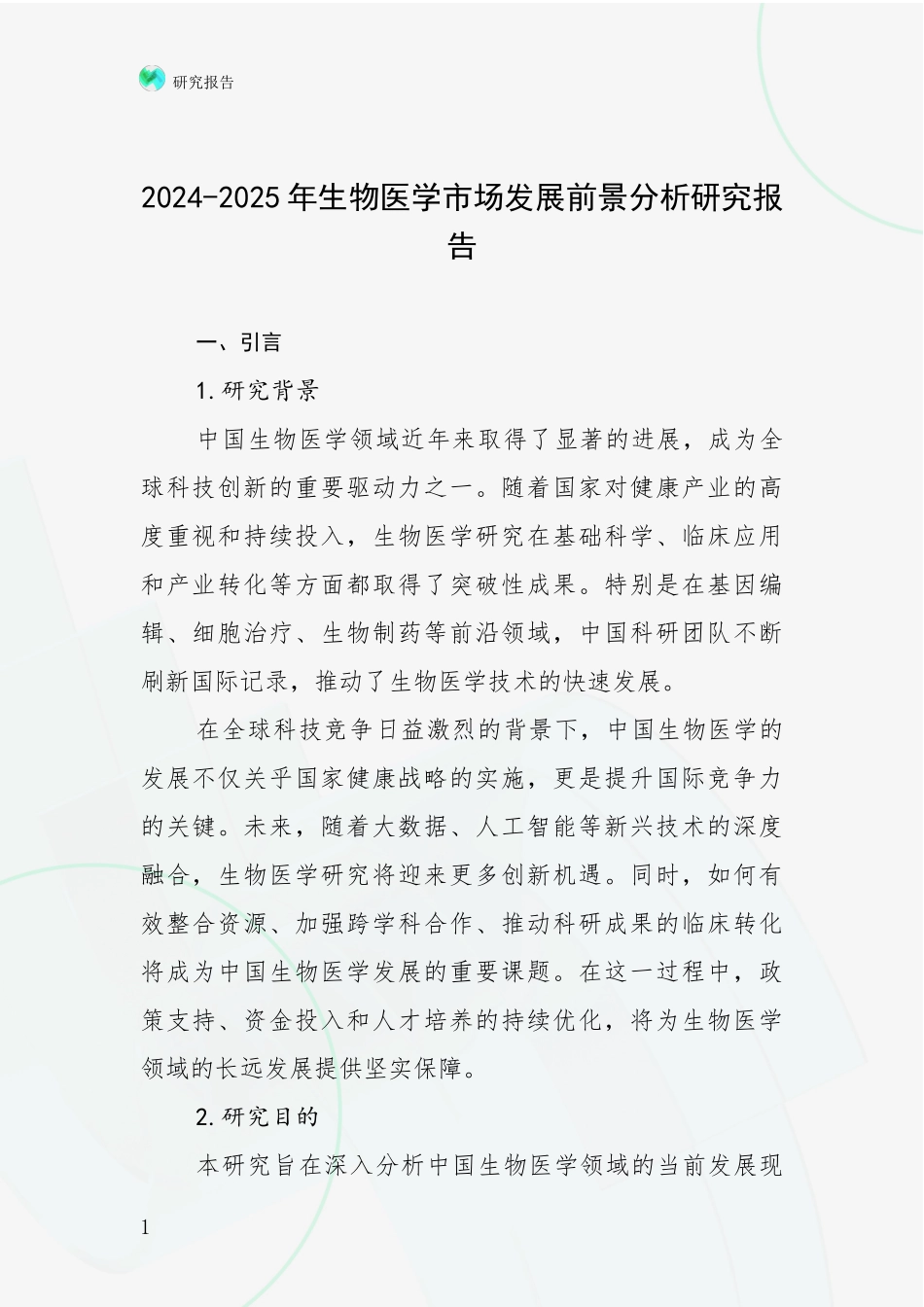 研究报告

2024-2025年生物医学市场发展前景分析研究报告

一、引言

1.研究背景

中国生物医学领域近年来取得了显著的进展，成为全球科技创新的重要驱动力之一。随着国家对健康产业的高度重视和持续投入，生物医学研究在基础科学、临床应用和产业转化等方面都取得了突破性成果。特别是在基因编辑、细胞治疗、生物制药等前沿领域，中国科研团队不断刷新国际记录，推动了生物医学技术的快速发展。

在全球科技竞争日益激烈的背景下，中国生物医学的发展不仅关乎国家健康战略的实施，更是提升国际竞争力的关键。未来，随着大数据、人工智能等新兴技术的深度融合，生物医学研究将迎来更多创新机遇。同时，如何有效整合资源、加强跨学科合作、推动科研成果的临床转化将成为中国生物医学发展的重要课题。在这一过程中，政策支持、资金投入和人才培养的持续优化，将为生物医学领域的长远发展提供坚实保障。

2.研究目的

本研究旨在深入分析中国生物医学领域的当前发展现

1